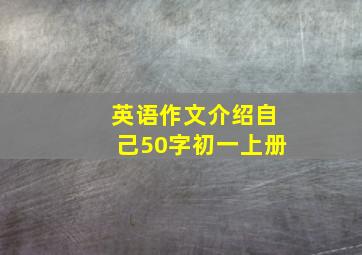 英语作文介绍自己50字初一上册